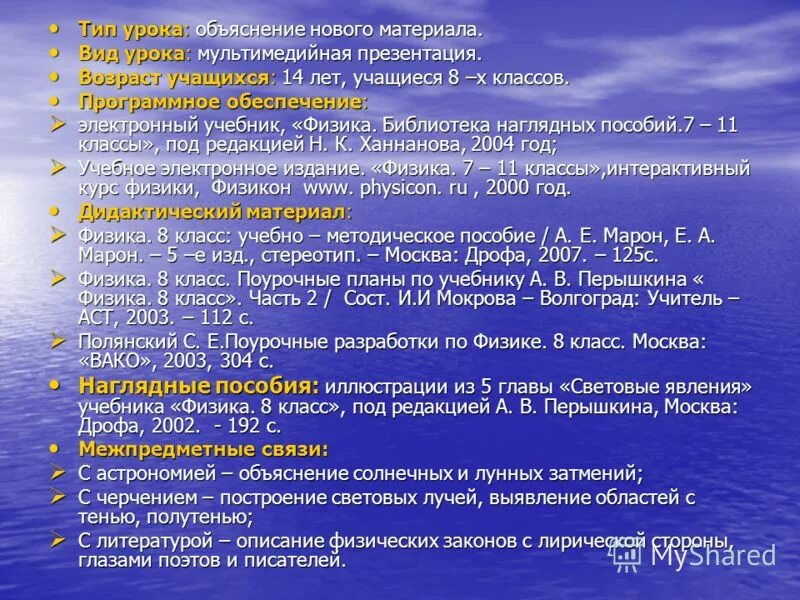 • Тип урока: объяснение нового материала.
• Вид урока: мультимедийная презентация.
• Возраст учащихся: 14 лет, учащиеся 8 –х классов.
• Программное обеспечение:
➢ электронный учебник, «Физика. Библиотека наглядных пособий.7 – 11 классы», под редакцией Н. К. Ханнанова, 2004 год;
➢ Учебное электронное издание. «Физика. 7 – 11 классы»,интерактивный курс физики, Физикон www. physicon. ru , 2000 год.
• Дидактический материал:
➢ Физика. 8 класс: учебно – методическое пособие / А. Е. Марон, Е. А. Марон. – 5 –е изд., стереотип. – Москва: Дрофа, 2007. – 125с.
➢ Физика. 8 класс. Поурочные планы по учебнику А. В. Перышкина « Физика. 8 класс». Часть 2 / Сост. И.И Мокрова – Волгоград: Учитель – АСТ, 2003. – 112 с.
➢ Полянский С. Е.Поурочные разработки по Физике. 8 класс. Москва: «ВАКО», 2003, 304 с.
• Наглядные пособия: иллюстрации из 5 главы «Световые явления» учебника «Физика. 8 класс», под редакцией А. В. Перышкина, Москва: Дрофа, 2002. - 192 с.
• Межпредметные связи:
➢ С астрономией – объяснение солнечных и лунных затмений;
➢ С черчением – построение световых лучей, выявление областей с тенью, полутенью;
➢ С литературой – описание физических законов с лирической стороны, глазами поэтов и писателей.

MyShared